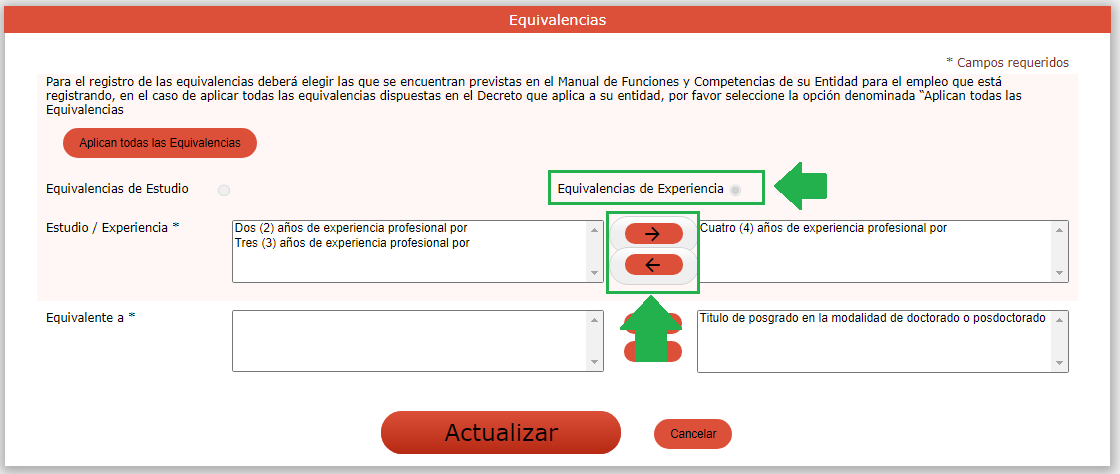 Equivalencias

* Campos requeridos

Para el registro de las equivalencias deberá elegir las que se encuentran previstas en el Manual de Funciones y Competencias de su Entidad para el empleo que está registrando, en el caso de aplicar todas las equivalencias dispuestas en el Decreto que aplica a su entidad, por favor seleccione la opción denominada "Aplican todas las Equivalencias

Aplican todas las Equivalencias

Equivalencias de Estudio

Equivalencias de Experiencia

Estudio / Experiencia *

Dos (2) años de experiencia profesional por
Tres (3) años de experiencia profesional por

→

←

Cuatro (4) años de experiencia profesional por

Equivalente a *

Titulo de posgrado en la modalidad de doctorado o posdoctorado

Actualizar

Cancelar